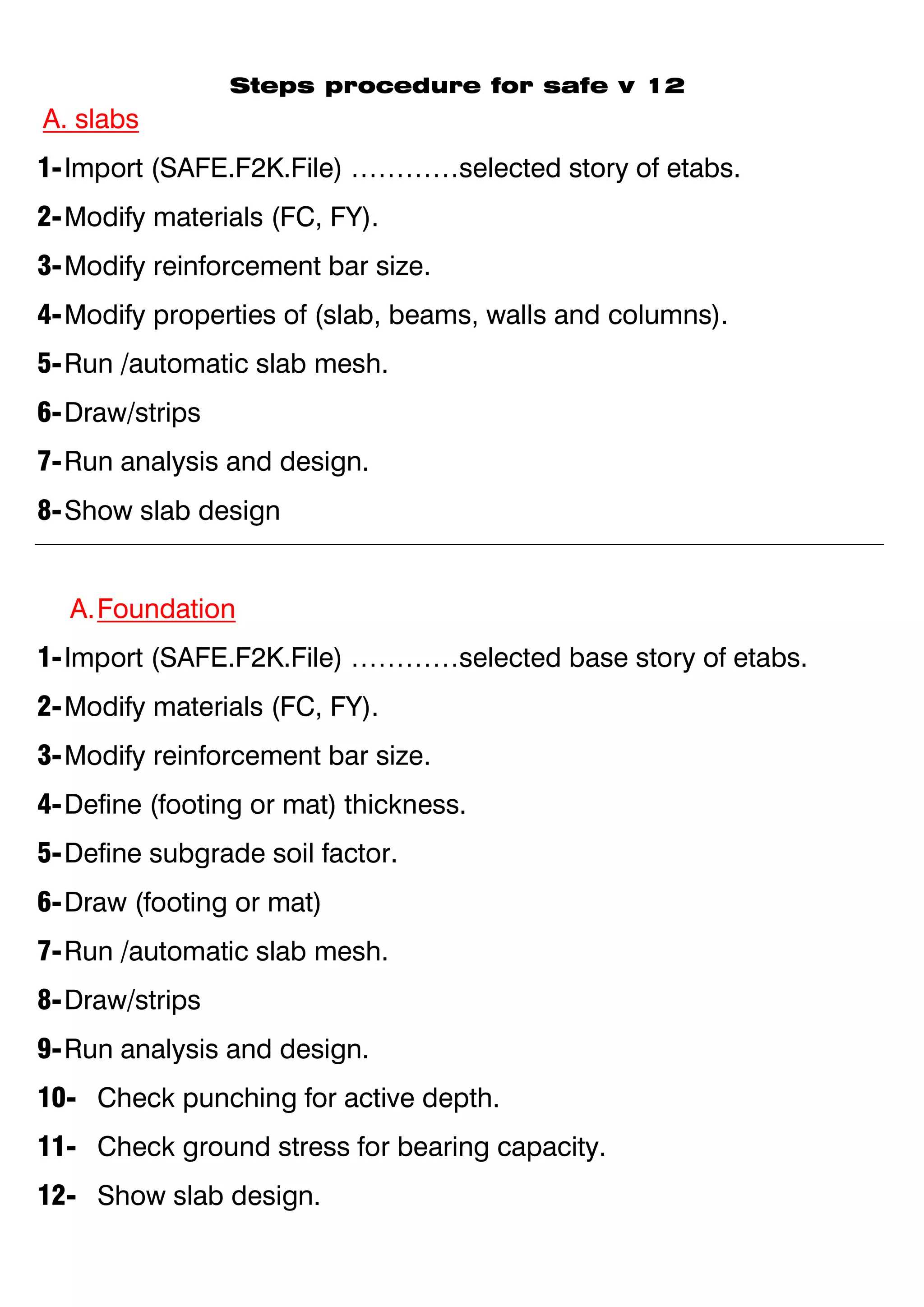 Steps procedure for safe v 12

A. slabs

1- Import (SAFE.F2K.File) …………selected story of etabs.

2- Modify materials (FC, FY).

3- Modify reinforcement bar size.

4- Modify properties of (slab, beams, walls and columns).

5- Run /automatic slab mesh.

6- Draw/strips

7- Run analysis and design.

8- Show slab design

A. Foundation

1- Import (SAFE.F2K.File) …………selected base story of etabs.

2- Modify materials (FC, FY).

3- Modify reinforcement bar size.

4- Define (footing or mat) thickness.

5- Define subgrade soil factor.

6- Draw (footing or mat)

7- Run /automatic slab mesh.

8- Draw/strips

9- Run analysis and design.

10- Check punching for active depth.

11- Check ground stress for bearing capacity.

12- Show slab design.